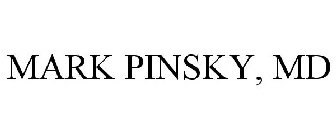 MARK PINSKY, MD